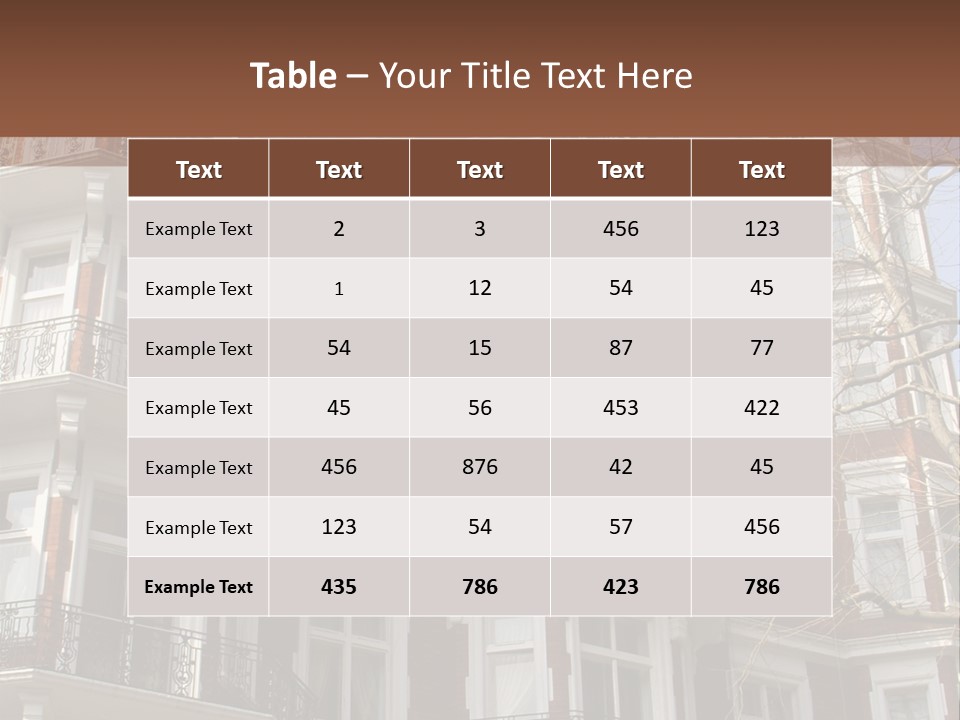 Table – Your Title Text Here

| Text | Text | Text | Text | Text |
|---|---|---|---|---|
| Example Text | 2 | 3 | 456 | 123 |
| Example Text | 1 | 12 | 54 | 45 |
| Example Text | 54 | 15 | 87 | 77 |
| Example Text | 45 | 56 | 453 | 422 |
| Example Text | 456 | 876 | 42 | 45 |
| Example Text | 123 | 54 | 57 | 456 |
| Example Text | 435 | 786 | 423 | 786 |